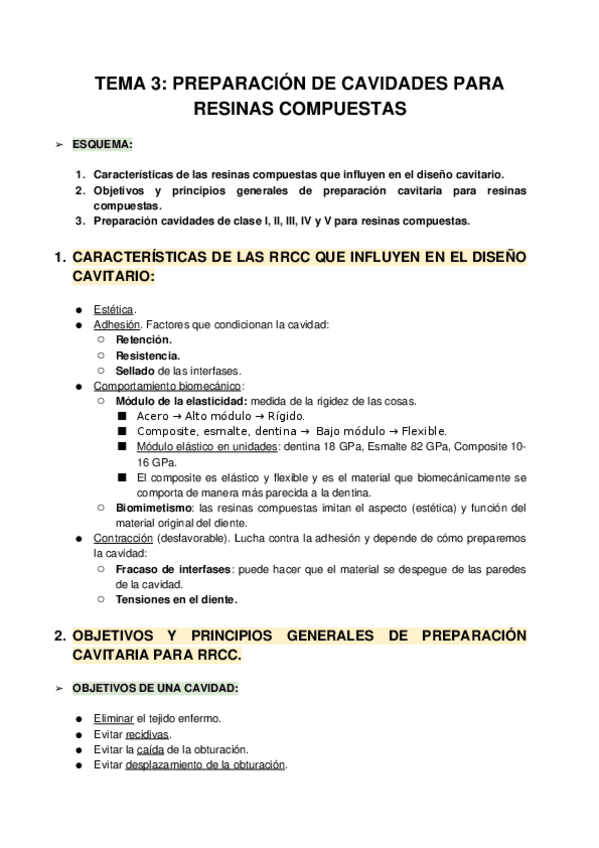 TEMA 3: PREPARACIÓN DE CAVIDADES PARA RESINAS COMPUESTAS

➢ ESQUEMA:

1. Características de las resinas compuestas que influyen en el diseño cavitario.
2. Objetivos y principios generales de preparación cavitaria para resinas compuestas.
3. Preparación cavidades de clase I, II, III, IV y V para resinas compuestas.

1. CARACTERÍSTICAS DE LAS RRCC QUE INFLUYEN EN EL DISEÑO CAVITARIO:

● Estética.
● Adhesión. Factores que condicionan la cavidad:
○ Retención.
○ Resistencia.
○ Sellado de las interfases.
● Comportamiento biomecánico:
○ Módulo de la elasticidad: medida de la rigidez de las cosas.
■ Acero → Alto módulo → Rígido.
■ Composite, esmalte, dentina → Bajo módulo → Flexible.
■ Módulo elástico en unidades: dentina 18 GPa, Esmalte 82 GPa, Composite 10-16 GPa.
■ El composite es elástico y flexible y es el material que biomecánicamente se comporta de manera más parecida a la dentina.
○ Biomimetismo: las resinas compuestas imitan el aspecto (estética) y función del material original del diente.
● Contracción (desfavorable). Lucha contra la adhesión y depende de cómo preparemos la cavidad:
○ Fracaso de interfases: puede hacer que el material se despegue de las paredes de la cavidad.
○ Tensiones en el diente.

2. OBJETIVOS Y PRINCIPIOS GENERALES DE PREPARACIÓN CAVITARIA PARA RRCC.

➢ OBJETIVOS DE UNA CAVIDAD:

● Eliminar el tejido enfermo.
● Evitar recidivas.
● Evitar la caída de la obturación.
● Evitar desplazamiento de la obturación.